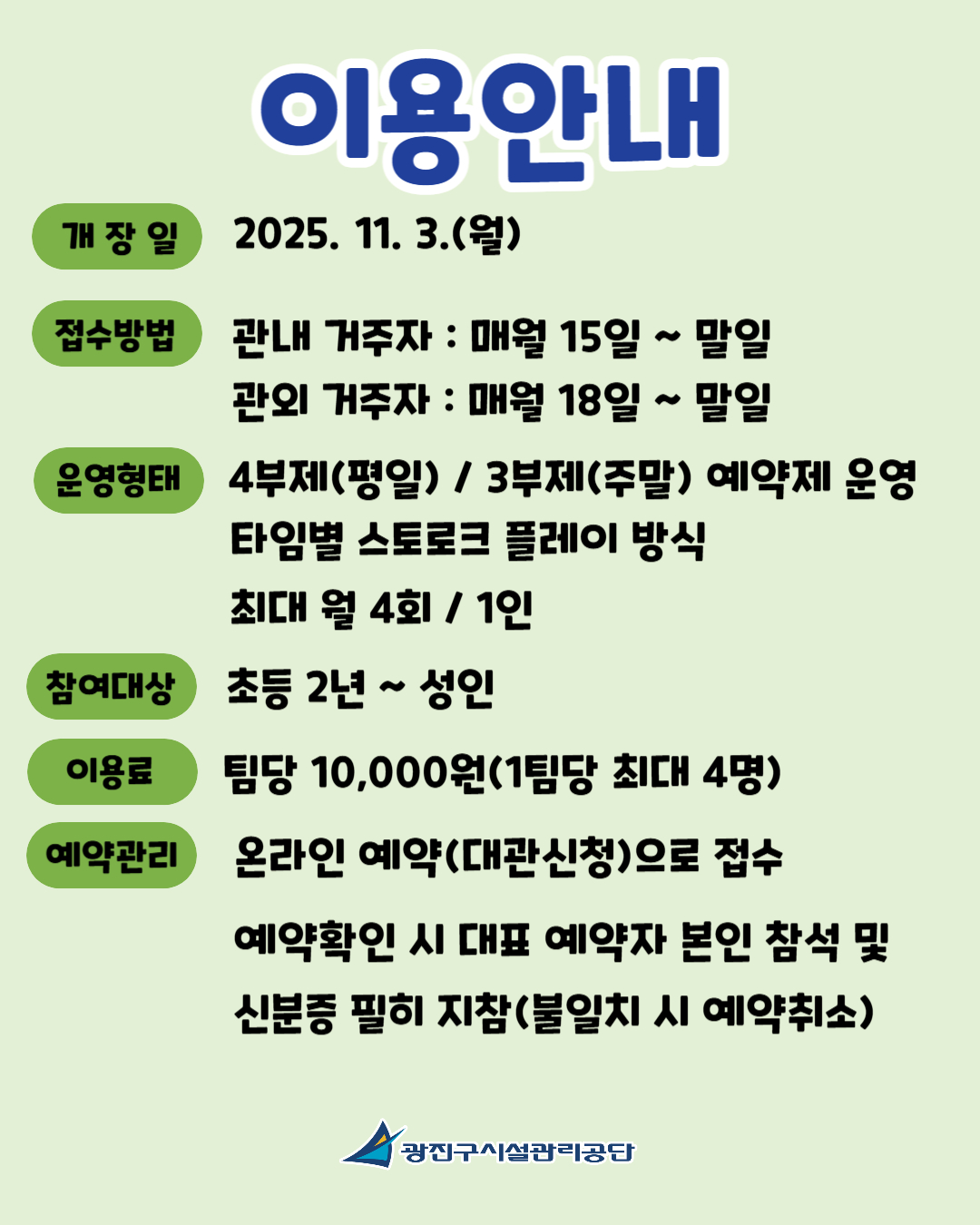 이용안내

개 장 일

2025. 11. 3.(월)

접수방법

관내 거주자 : 매월 15일 ~ 말일

관외 거주자 : 매월 18일 ~ 말일

운영형태

4부제(평일) / 3부제(주말) 예약제 운영

타임별 스토로크 플레이 방식

최대 월 4회 / 1인

참여대상

초등 2년 ~ 성인

이용료

팀당 10,000원(1팀당 최대 4명)

예약관리

온라인 예약(대관신청)으로 접수

예약확인 시 대표 예약자 본인 참석 및 신분증 필히 지참(불일치 시 예약취소)

광진구시설관리공단